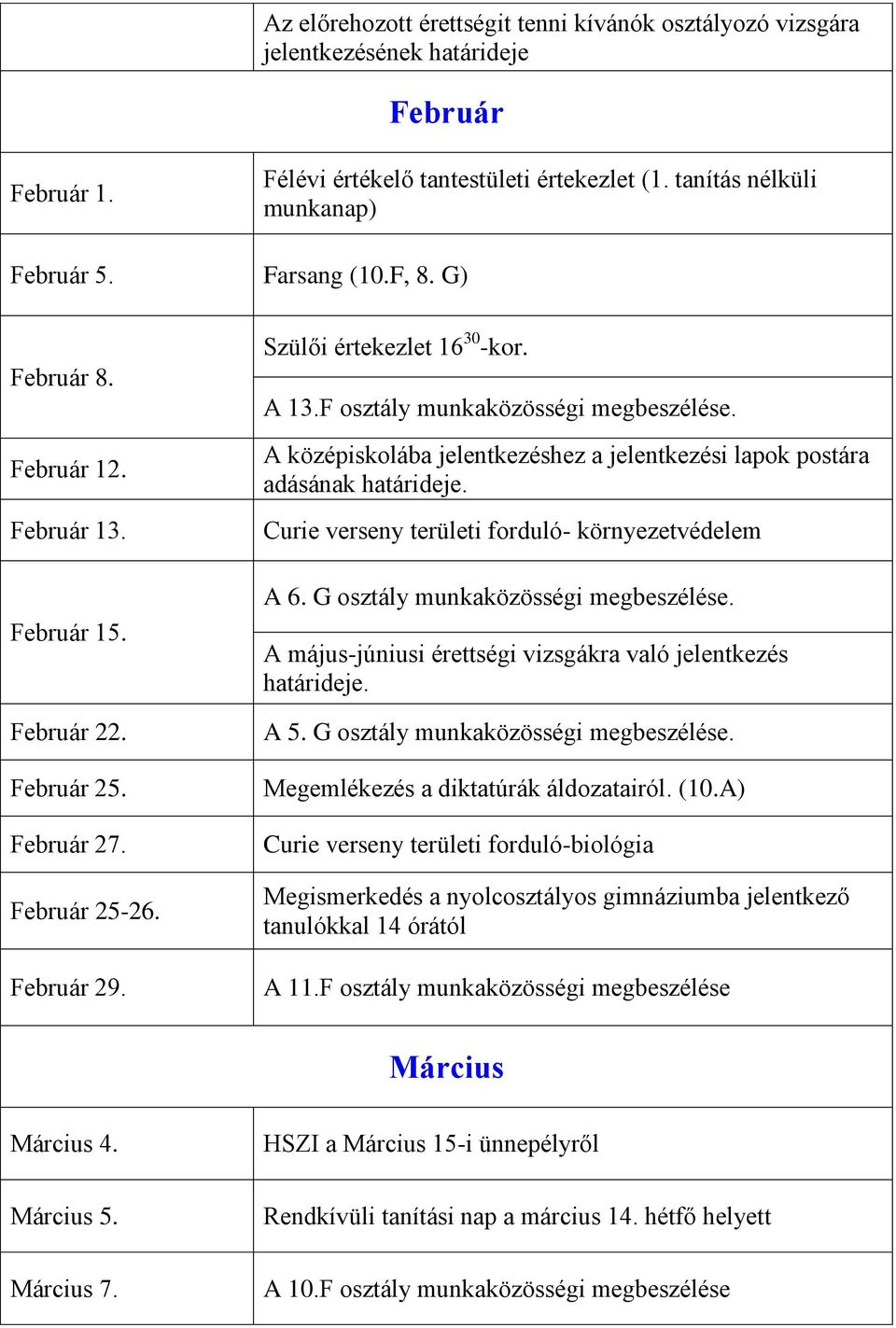 |  |  |
|---|---|
|  | Az előrehozott érettségit tenni kívánók osztályozó vizsgára jelentkezésének határideje |
| **Február** | |
| Február 1. | Félévi értékelő tantestületi értekezlet (1. tanítás nélküli munkanap) |
| Február 5. | Farsang (10.F, 8. G) |
| Február 8. | Szülői értekezlet $16^{30}$-kor. |
|  | A 13.F osztály munkaközösségi megbeszélése. |
| Február 12. | A középiskolába jelentkezéshez a jelentkezési lapok postára adásának határideje. |
| Február 13. | Curie verseny területi forduló- környezetvédelem |
| Február 15. | A 6. G osztály munkaközösségi megbeszélése. |
|  | A május-júniusi érettségi vizsgákra való jelentkezés határideje. |
| Február 22. | A 5. G osztály munkaközösségi megbeszélése. |
| Február 25. | Megemlékezés a diktatúrák áldozatairól. (10.A) |
| Február 27. | Curie verseny területi forduló-biológia |
| Február 25-26. | Megismerkedés a nyolcosztályos gimnáziumba jelentkező tanulókkal 14 órától |
| Február 29. | A 11.F osztály munkaközösségi megbeszélése |
| **Március** | |
| Március 4. | HSZI a Március 15-i ünnepélyről |
| Március 5. | Rendkívüli tanítási nap a március 14. hétfő helyett |
| Március 7. | A 10.F osztály munkaközösségi megbeszélése |